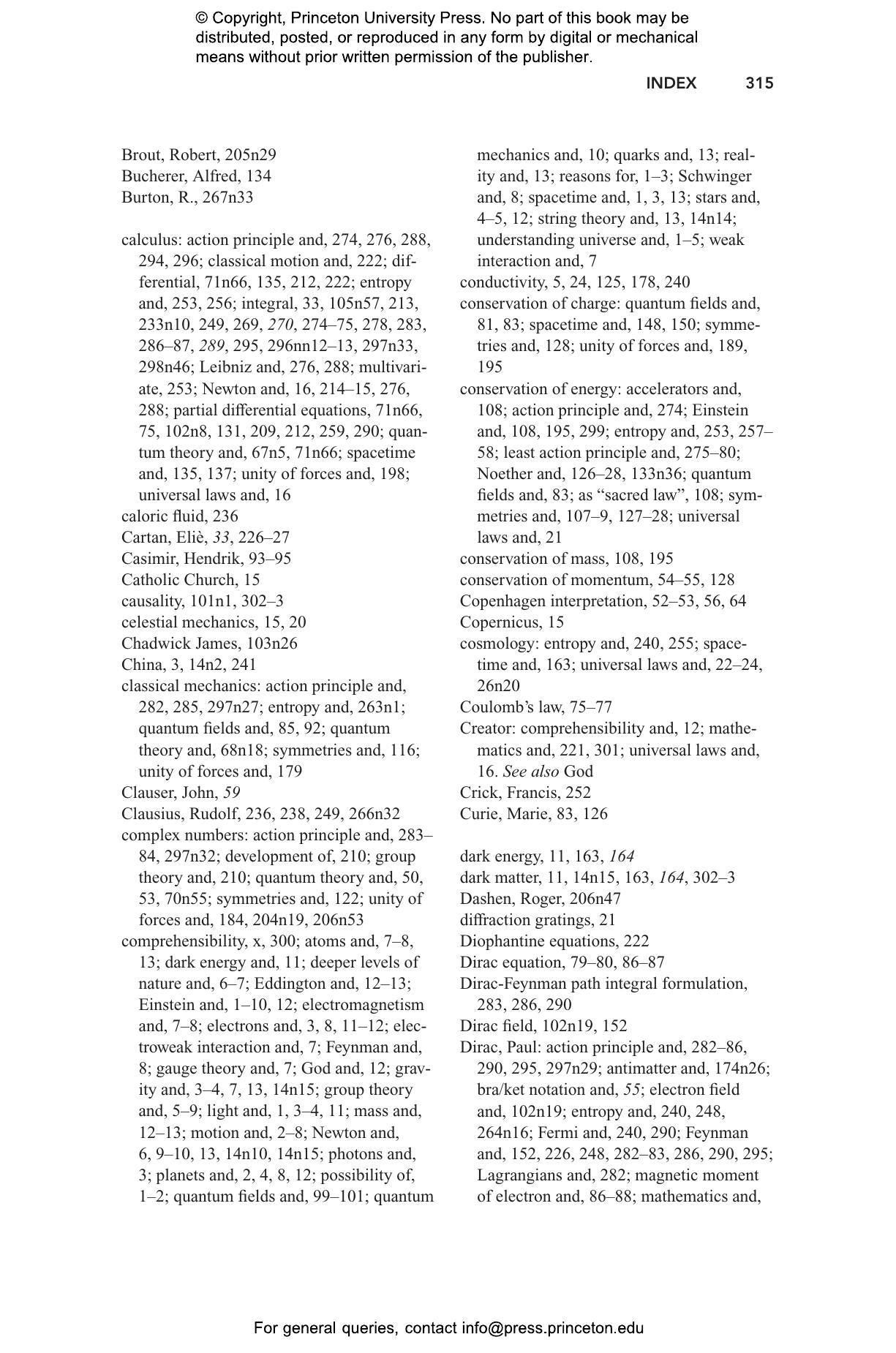 © Copyright, Princeton University Press. No part of this book may be distributed, posted, or reproduced in any form by digital or mechanical means without prior written permission of the publisher.

INDEX 315

Brout, Robert, 205n29
Bucherer, Alfred, 134
Burton, R., 267n33

calculus: action principle and, 274, 276, 288, 294, 296; classical motion and, 222; differential, 71n66, 135, 212, 222; entropy and, 253, 256; integral, 33, 105n57, 213, 233n10, 249, 269, 270, 274–75, 278, 283, 286–87, 289, 295, 296nn12–13, 297n33, 298n46; Leibniz and, 276, 288; multivariate, 253; Newton and, 16, 214–15, 276, 288; partial differential equations, 71n66, 75, 102n8, 131, 209, 212, 259, 290; quantum theory and, 67n5, 71n66; spacetime and, 135, 137; unity of forces and, 198; universal laws and, 16
caloric fluid, 236
Cartan, Eliè, 33, 226–27
Casimir, Hendrik, 93–95
Catholic Church, 15
causality, 101n1, 302–3
celestial mechanics, 15, 20
Chadwick James, 103n26
China, 3, 14n2, 241
classical mechanics: action principle and, 282, 285, 297n27; entropy and, 263n1; quantum fields and, 85, 92; quantum theory and, 68n18; symmetries and, 116; unity of forces and, 179
Clauser, John, 59
Clausius, Rudolf, 236, 238, 249, 266n32
complex numbers: action principle and, 283–84, 297n32; development of, 210; group theory and, 210; quantum theory and, 50, 53, 70n55; symmetries and, 122; unity of forces and, 184, 204n19, 206n53
comprehensibility, x, 300; atoms and, 7–8, 13; dark energy and, 11; deeper levels of nature and, 6–7; Eddington and, 12–13; Einstein and, 1–10, 12; electromagnetism and, 7–8; electrons and, 3, 8, 11–12; electroweak interaction and, 7; Feynman and, 8; gauge theory and, 7; God and, 12; gravity and, 3–4, 7, 13, 14n15; group theory and, 5–9; light and, 1, 3–4, 11; mass and, 12–13; motion and, 2–8; Newton and, 6, 9–10, 13, 14n10, 14n15; photons and, 3; planets and, 2, 4, 8, 12; possibility of, 1–2; quantum fields and, 99–101; quantum mechanics and, 10; quarks and, 13; reality and, 13; reasons for, 1–3; Schwinger and, 8; spacetime and, 1, 3, 13; stars and, 4–5, 12; string theory and, 13, 14n14; understanding universe and, 1–5; weak interaction and, 7
conductivity, 5, 24, 125, 178, 240
conservation of charge: quantum fields and, 81, 83; spacetime and, 148, 150; symmetries and, 128; unity of forces and, 189, 195
conservation of energy: accelerators and, 108; action principle and, 274; Einstein and, 108, 195, 299; entropy and, 253, 257–58; least action principle and, 275–80; Noether and, 126–28, 133n36; quantum fields and, 83; as “sacred law”, 108; symmetries and, 107–9, 127–28; universal laws and, 21
conservation of mass, 108, 195
conservation of momentum, 54–55, 128
Copenhagen interpretation, 52–53, 56, 64
Copernicus, 15
cosmology: entropy and, 240, 255; spacetime and, 163; universal laws and, 22–24, 26n20
Coulomb’s law, 75–77
Creator: comprehensibility and, 12; mathematics and, 221, 301; universal laws and, 16. See also God
Crick, Francis, 252
Curie, Marie, 83, 126

dark energy, 11, 163, 164
dark matter, 11, 14n15, 163, 164, 302–3
Dashen, Roger, 206n47
diffraction gratings, 21
Diophantine equations, 222
Dirac equation, 79–80, 86–87
Dirac-Feynman path integral formulation, 283, 286, 290
Dirac field, 102n19, 152
Dirac, Paul: action principle and, 282–86, 290, 295, 297n29; antimatter and, 174n26; bra/ket notation and, 55; electron field and, 102n19; entropy and, 240, 248, 264n16; Fermi and, 240, 290; Feynman and, 152, 226, 248, 282–83, 286, 290, 295; Lagrangians and, 282; magnetic moment of electron and, 86–88; mathematics and,

For general queries, contact info@press.princeton.edu